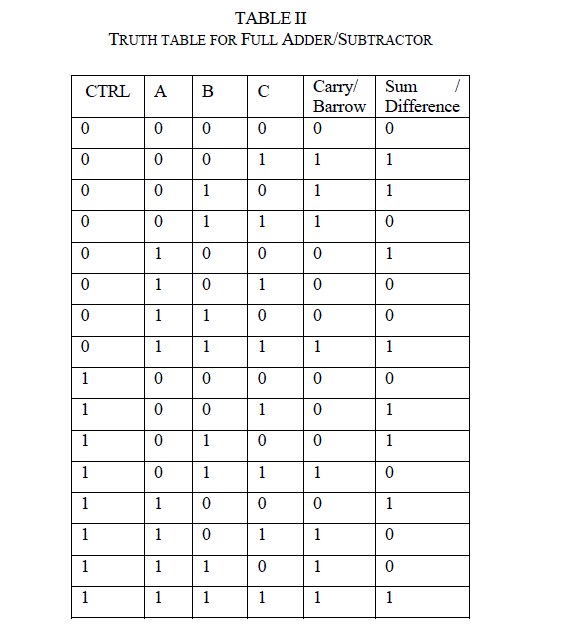 TABLE II
TRUTH TABLE FOR FULL ADDER/SUBTRACTOR

| CTRL | A | B | C | Carry/ Barrow | Sum / Difference |
|---|---|---|---|---|---|
| 0 | 0 | 0 | 0 | 0 | 0 |
| 0 | 0 | 0 | 1 | 1 | 1 |
| 0 | 0 | 1 | 0 | 1 | 1 |
| 0 | 0 | 1 | 1 | 1 | 0 |
| 0 | 1 | 0 | 0 | 0 | 1 |
| 0 | 1 | 0 | 1 | 0 | 0 |
| 0 | 1 | 1 | 0 | 0 | 0 |
| 0 | 1 | 1 | 1 | 1 | 1 |
| 1 | 0 | 0 | 0 | 0 | 0 |
| 1 | 0 | 0 | 1 | 0 | 1 |
| 1 | 0 | 1 | 0 | 0 | 1 |
| 1 | 0 | 1 | 1 | 1 | 0 |
| 1 | 1 | 0 | 0 | 0 | 1 |
| 1 | 1 | 0 | 1 | 1 | 0 |
| 1 | 1 | 1 | 0 | 1 | 0 |
| 1 | 1 | 1 | 1 | 1 | 1 |